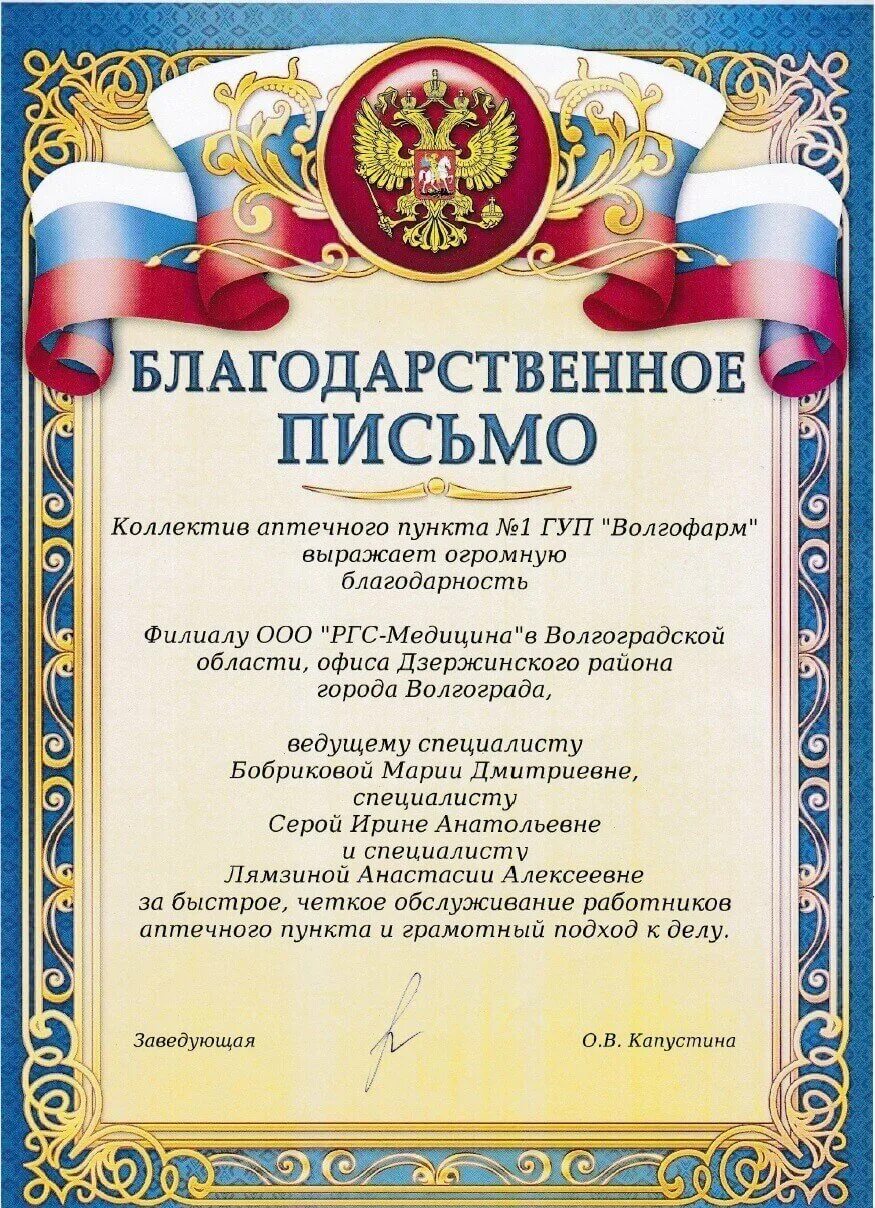 БЛАГОДАРСТВЕННОЕ ПИСЬМО

Коллектив аптечного пункта №1 ГУП "Волгофарм" выражает огромную благодарность

Филиалу ООО "РГС-Медицина"в Волгоградской области, офиса Дзержинского района города Волгограда,

ведущему специалисту Бобриковой Марии Дмитриевне, специалисту Серой Ирине Анатольевне и специалисту Лямзиной Анастасии Алексеевне за быстрое, четкое обслуживание работников аптечного пункта и грамотный подход к делу.

Заведующая О.В. Капустина